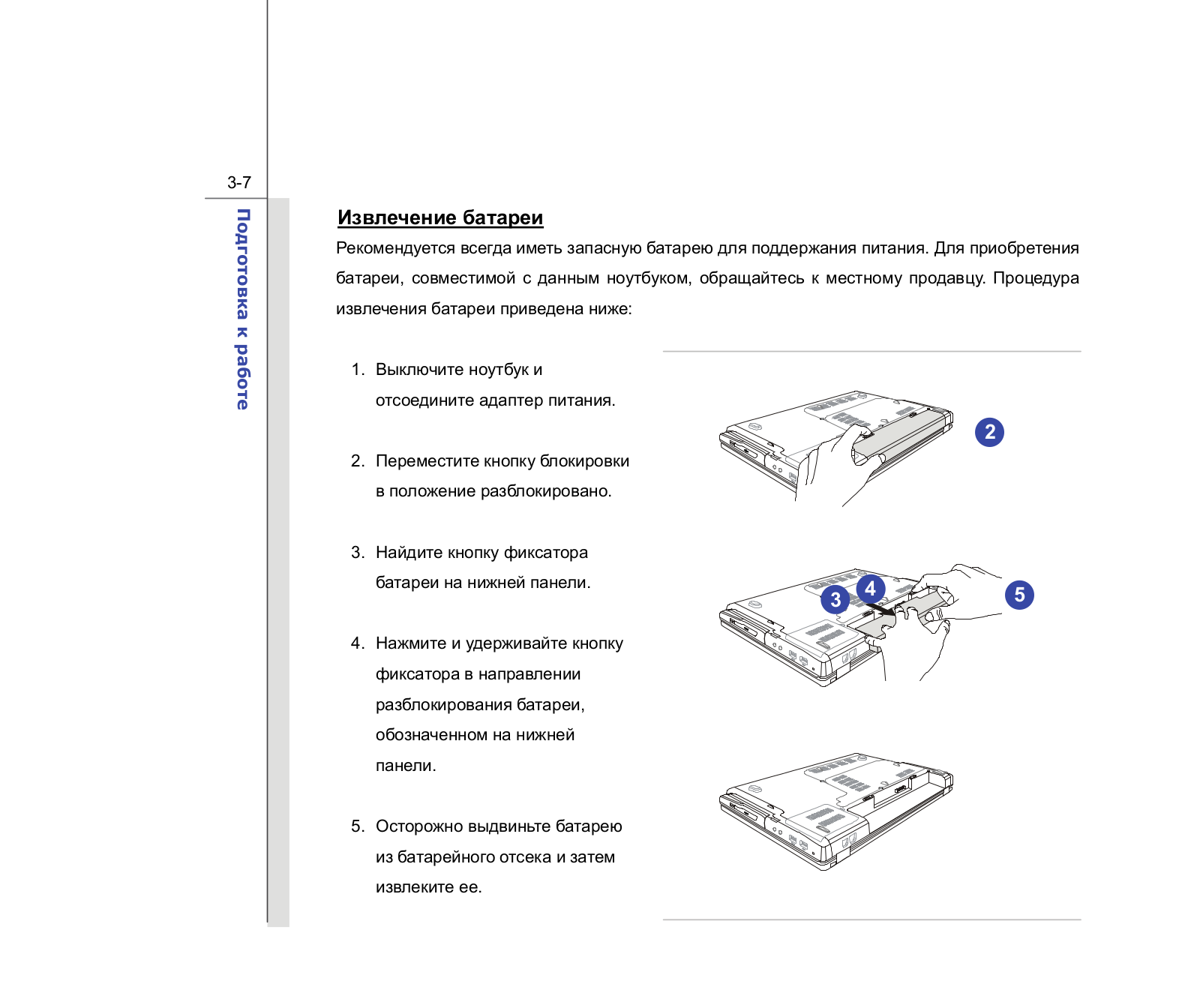 3-7

Подготовка к работе

Извлечение батареи

Рекомендуется всегда иметь запасную батарею для поддержания питания. Для приобретения батареи, совместимой с данным ноутбуком, обращайтесь к местному продавцу. Процедура извлечения батареи приведена ниже:

1. Выключите ноутбук и отсоедините адаптер питания.

2. Переместите кнопку блокировки в положение разблокировано.

3. Найдите кнопку фиксатора батареи на нижней панели.

4. Нажмите и удерживайте кнопку фиксатора в направлении разблокирования батареи, обозначенном на нижней панели.

5. Осторожно выдвиньте батарею из батарейного отсека и затем извлеките ее.

2

3

4

5